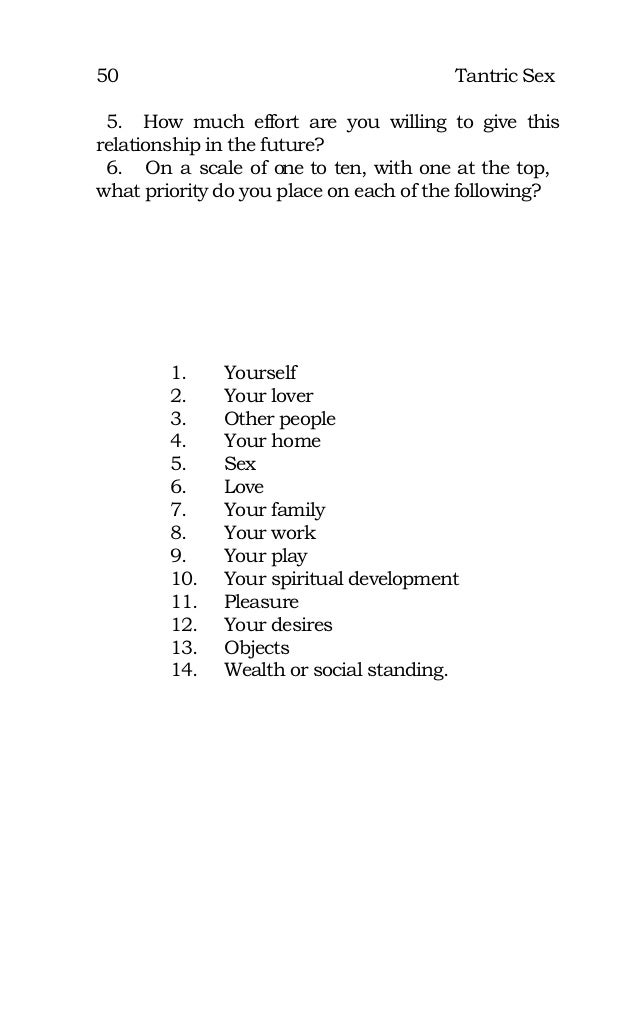 50 Tantric Sex

5. How much effort are you willing to give this relationship in the future?

6. On a scale of one to ten, with one at the top, what priority do you place on each of the following?

1. Yourself
2. Your lover
3. Other people
4. Your home
5. Sex
6. Love
7. Your family
8. Your work
9. Your play
10. Your spiritual development
11. Pleasure
12. Your desires
13. Objects
14. Wealth or social standing.